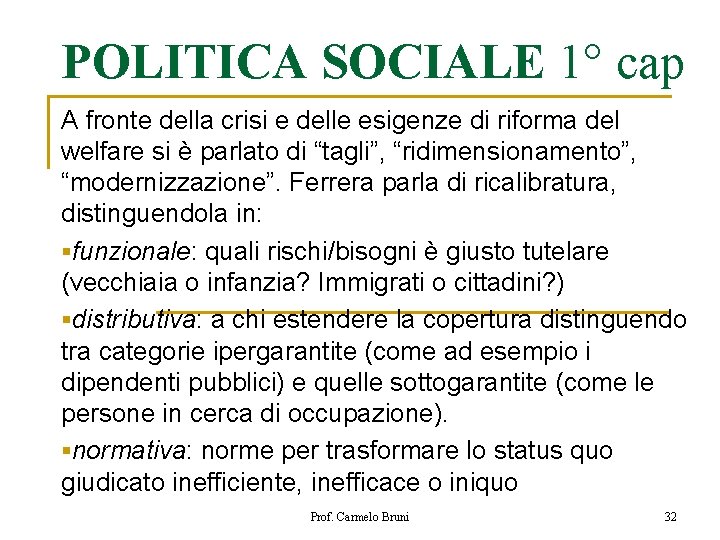 POLITICA SOCIALE 1° cap

A fronte della crisi e delle esigenze di riforma del welfare si è parlato di “tagli”, “ridimensionamento”, “modernizzazione”. Ferrera parla di ricalibratura, distinguendola in:

▪funzionale: quali rischi/bisogni è giusto tutelare (vecchiaia o infanzia? Immigrati o cittadini?)

▪distributiva: a chi estendere la copertura distinguendo tra categorie ipergarantite (come ad esempio i dipendenti pubblici) e quelle sottogarantite (come le persone in cerca di occupazione).

▪normativa: norme per trasformare lo status quo giudicato inefficiente, inefficace o iniquo

Prof. Carmelo Bruni

32